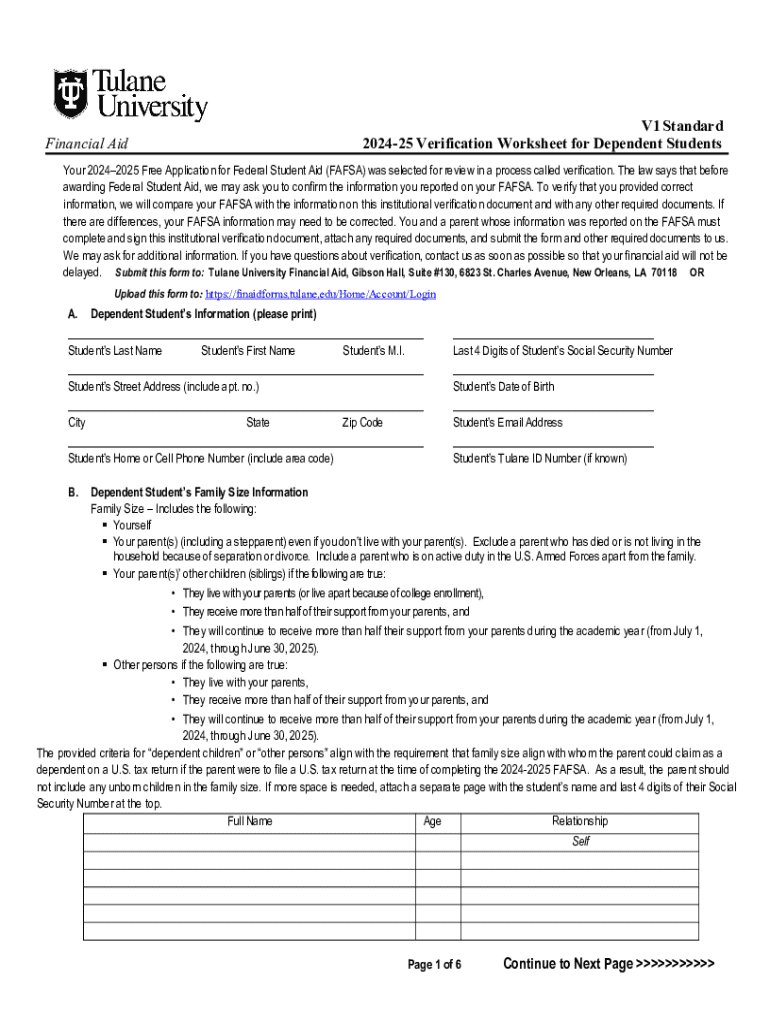 Tulane University

Financial Aid

V1 Standard
2024-25 Verification Worksheet for Dependent Students

Your 2024–2025 Free Application for Federal Student Aid (FAFSA) was selected for review in a process called verification. The law says that before awarding Federal Student Aid, we may ask you to confirm the information you reported on your FAFSA. To verify that you provided correct information, we will compare your FAFSA with the information on this institutional verification document and with any other required documents. If there are differences, your FAFSA information may need to be corrected. You and a parent whose information was reported on the FAFSA must complete and sign this institutional verification document, attach any required documents, and submit the form and other required documents to us. We may ask for additional information. If you have questions about verification, contact us as soon as possible so that your financial aid will not be delayed. Submit this form to: Tulane University Financial Aid, Gibson Hall, Suite #130, 6823 St. Charles Avenue, New Orleans, LA 70118 OR

Upload this form to: https://finaidforms.tulane.edu/Home/Account/Login

A. Dependent Student's Information (please print)

Student's Last Name Student's First Name Student's M.I.

Last 4 Digits of Student's Social Security Number

Student's Street Address (include apt. no.)

Student's Date of Birth

City State Zip Code

Student's Email Address

Student's Home or Cell Phone Number (include area code)

Student's Tulane ID Number (if known)

B. Dependent Student's Family Size Information
Family Size – Includes the following:
▪ Yourself
▪ Your parent(s) (including a stepparent) even if you don't live with your parent(s). Exclude a parent who has died or is not living in the household because of separation or divorce. Include a parent who is on active duty in the U.S. Armed Forces apart from the family.
▪ Your parent(s)' other children (siblings) if the following are true:
• They live with your parents (or live apart because of college enrollment),
• They receive more than half of their support from your parents, and
• They will continue to receive more than half their support from your parents during the academic year (from July 1, 2024, through June 30, 2025).
▪ Other persons if the following are true:
• They live with your parents,
• They receive more than half of their support from your parents, and
• They will continue to receive more than half of their support from your parents during the academic year (from July 1, 2024, through June 30, 2025).
The provided criteria for "dependent children" or "other persons" align with the requirement that family size align with whom the parent could claim as a dependent on a U.S. tax return if the parent were to file a U.S. tax return at the time of completing the 2024-2025 FAFSA. As a result, the parent should not include any unborn children in the family size. If more space is needed, attach a separate page with the student's name and last 4 digits of their Social Security Number at the top.

| Full Name | Age | Relationship |
|---|---|---|
| | | Self |
| | | |
| | | |
| | | |
| | | |
| | | |

Page 1 of 6 Continue to Next Page >>>>>>>>>>>